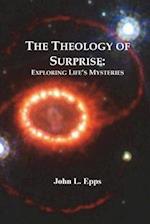 THE THEOLOGY OF SURPRISE:
EXPLORING LIFE'S MYSTERIES

John L. Epps